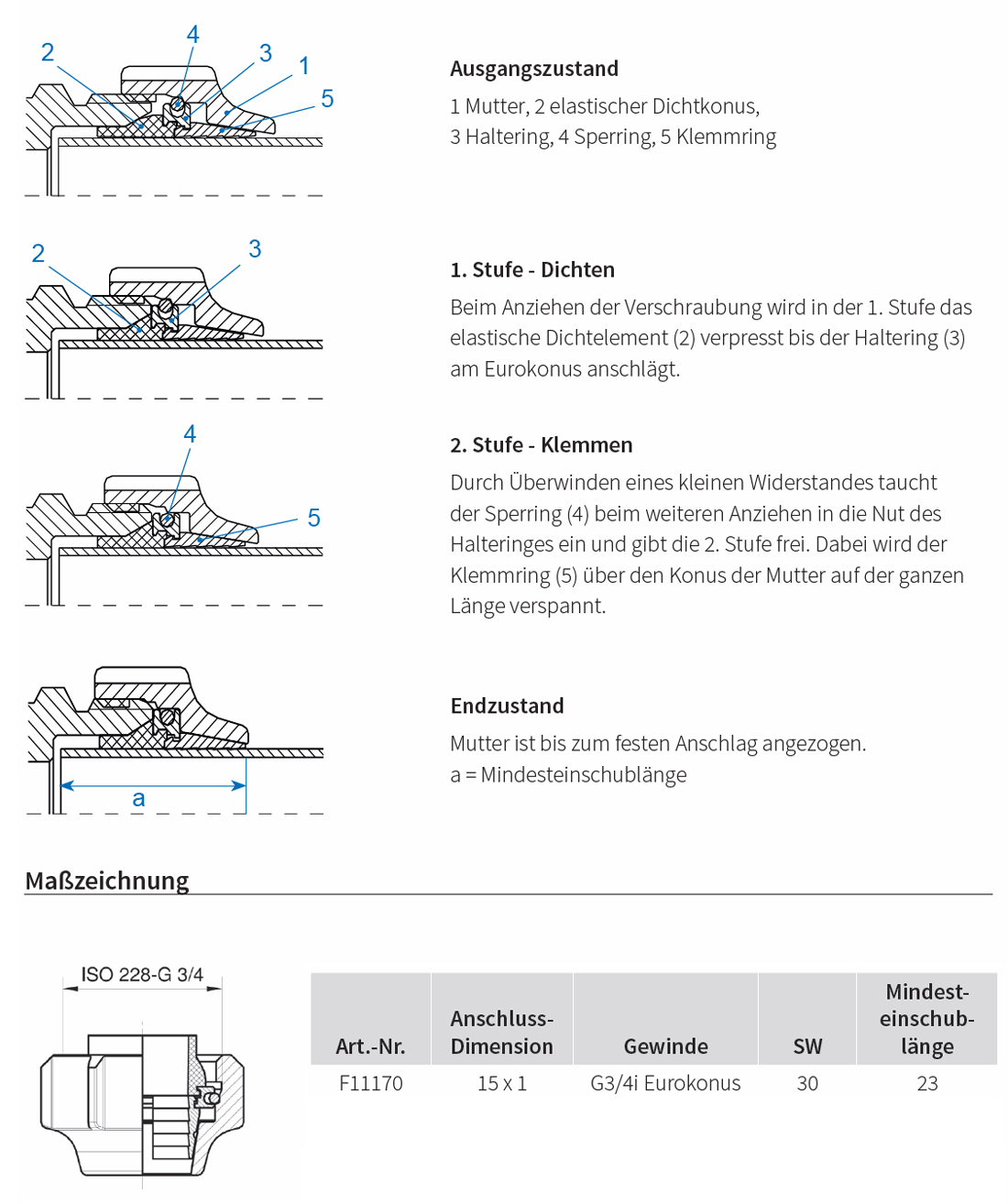 2 4 3 1 5

Ausgangszustand
1 Mutter, 2 elastischer Dichtkonus, 3 Haltering, 4 Sperring, 5 Klemmring

2 3

1. Stufe - Dichten
Beim Anziehen der Verschraubung wird in der 1. Stufe das elastische Dichtelement (2) verpresst bis der Haltering (3) am Eurokonus anschlägt.

4 5

2. Stufe - Klemmen
Durch Überwinden eines kleinen Widerstandes taucht der Sperring (4) beim weiteren Anziehen in die Nut des Halteringes ein und gibt die 2. Stufe frei. Dabei wird der Klemmring (5) über den Konus der Mutter auf der ganzen Länge verspannt.

a

Endzustand
Mutter ist bis zum festen Anschlag angezogen.
a = Mindesteinschublänge

Maßzeichnung

ISO 228-G 3/4

| Art.-Nr. | Anschluss-Dimension | Gewinde | SW | Mindest-einschub-länge |
|---|---|---|---|---|
| F11170 | 15 x 1 | G3/4i Eurokonus | 30 | 23 |